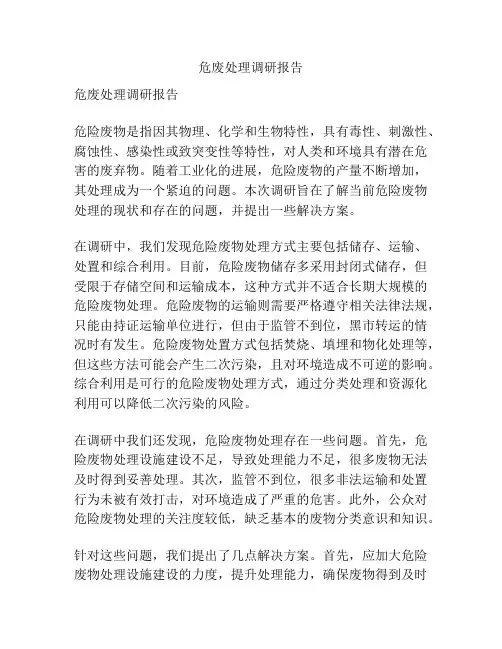 危废处理调研报告

危废处理调研报告

危险废物是指因其物理、化学和生物特性，具有毒性、刺激性、腐蚀性、感染性或致突变性等特性，对人类和环境具有潜在危害的废弃物。随着工业化的进展，危险废物的产量不断增加，其处理成为一个紧迫的问题。本次调研旨在了解当前危险废物处理的现状和存在的问题，并提出一些解决方案。

在调研中，我们发现危险废物处理方式主要包括储存、运输、处置和综合利用。目前，危险废物储存多采用封闭式储存，但受限于存储空间和运输成本，这种方式并不适合长期大规模的危险废物处理。危险废物的运输则需要严格遵守相关法律法规，只能由持证运输单位进行，但由于监管不到位，黑市转运的情况时有发生。危险废物处置方式包括焚烧、填埋和物化处理等，但这些方法可能会产生二次污染，且对环境造成不可逆的影响。综合利用是可行的危险废物处理方式，通过分类处理和资源化利用可以降低二次污染的风险。

在调研中我们还发现，危险废物处理存在一些问题。首先，危险废物处理设施建设不足，导致处理能力不足，很多废物无法及时得到妥善处理。其次，监管不到位，很多非法运输和处置行为未被有效打击，对环境造成了严重的危害。此外，公众对危险废物处理的关注度较低，缺乏基本的废物分类意识和知识。

针对这些问题，我们提出了几点解决方案。首先，应加大危险废物处理设施建设的力度，提升处理能力，确保废物得到及时